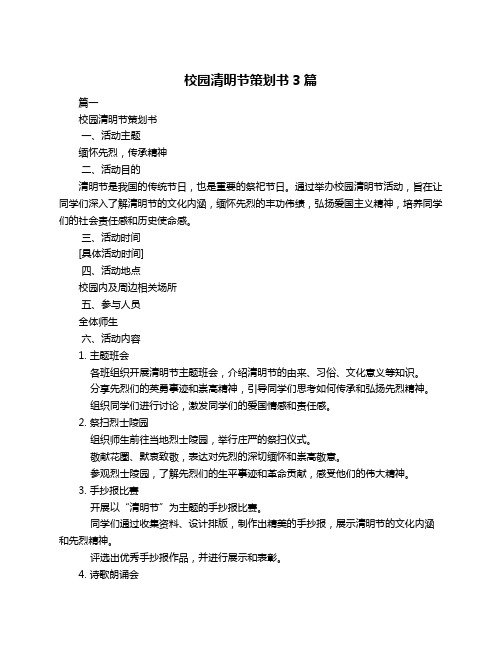 校园清明节策划书 3 篇

篇一

校园清明节策划书

一、活动主题

缅怀先烈，传承精神

二、活动目的

清明节是我国的传统节日，也是重要的祭祀节日。通过举办校园清明节活动，旨在让同学们深入了解清明节的文化内涵，缅怀先烈的丰功伟绩，弘扬爱国主义精神，培养同学们的社会责任感和历史使命感。

三、活动时间

[具体活动时间]

四、活动地点

校园内及周边相关场所

五、参与人员

全体师生

六、活动内容

1. 主题班会

各班组织开展清明节主题班会，介绍清明节的由来、习俗、文化意义等知识。

分享先烈们的英勇事迹和崇高精神，引导同学们思考如何传承和弘扬先烈精神。

组织同学们进行讨论，激发同学们的爱国情感和责任感。

2. 祭扫烈士陵园

组织师生前往当地烈士陵园，举行庄严的祭扫仪式。

敬献花圈、默哀致敬，表达对先烈的深切缅怀和崇高敬意。

参观烈士陵园，了解先烈们的生平事迹和革命贡献，感受他们的伟大精神。

3. 手抄报比赛

开展以“清明节”为主题的手抄报比赛。

同学们通过收集资料、设计排版，制作出精美的手抄报，展示清明节的文化内涵和先烈精神。

评选出优秀手抄报作品，并进行展示和表彰。

4. 诗歌朗诵会